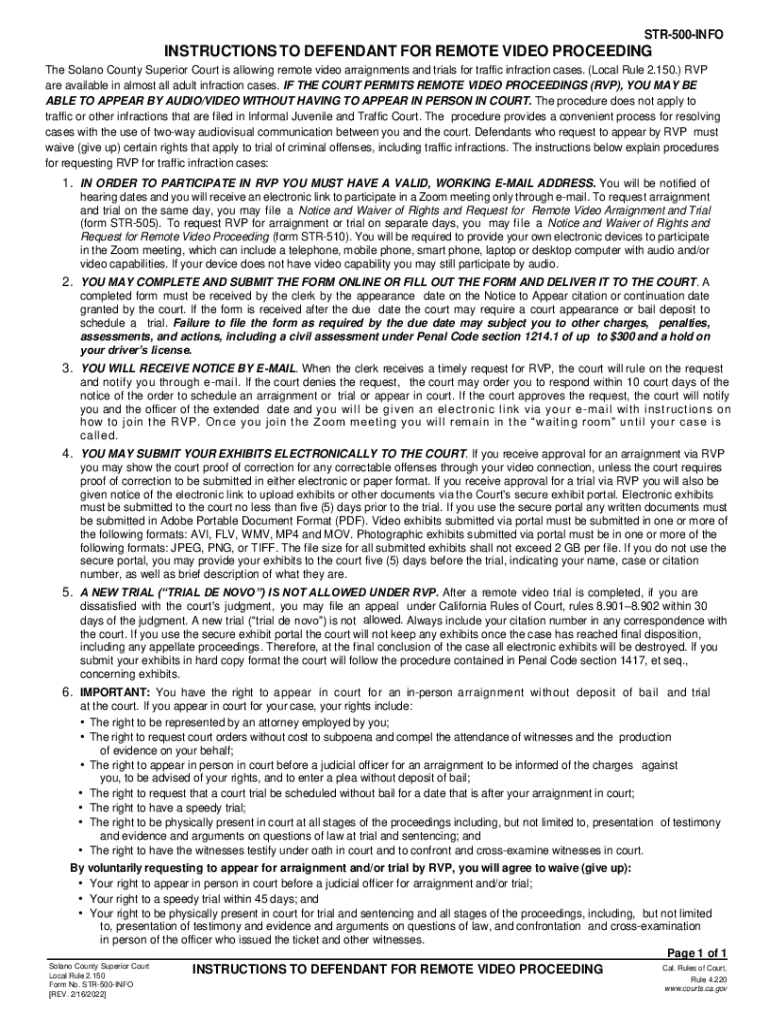 STR-500-INFO

INSTRUCTIONS TO DEFENDANT FOR REMOTE VIDEO PROCEEDING

The Solano County Superior Court is allowing remote video arraignments and trials for traffic infraction cases. (Local Rule 2.150.) RVP are available in almost all adult infraction cases. IF THE COURT PERMITS REMOTE VIDEO PROCEEDINGS (RVP), YOU MAY BE ABLE TO APPEAR BY AUDIO/VIDEO WITHOUT HAVING TO APPEAR IN PERSON IN COURT. The procedure does not apply to traffic or other infractions that are filed in Informal Juvenile and Traffic Court. The procedure provides a convenient process for resolving cases with the use of two-way audiovisual communication between you and the court. Defendants who request to appear by RVP must waive (give up) certain rights that apply to trial of criminal offenses, including traffic infractions. The instructions below explain procedures for requesting RVP for traffic infraction cases:

1. IN ORDER TO PARTICIPATE IN RVP YOU MUST HAVE A VALID, WORKING E-MAIL ADDRESS. You will be notified of hearing dates and you will receive an electronic link to participate in a Zoom meeting only through e-mail. To request arraignment and trial on the same day, you may file a Notice and Waiver of Rights and Request for Remote Video Arraignment and Trial (form STR-505). To request RVP for arraignment or trial on separate days, you may file a Notice and Waiver of Rights and Request for Remote Video Proceeding (form STR-510). You will be required to provide your own electronic devices to participate in the Zoom meeting, which can include a telephone, mobile phone, smart phone, laptop or desktop computer with audio and/or video capabilities. If your device does not have video capability you may still participate by audio.

2. YOU MAY COMPLETE AND SUBMIT THE FORM ONLINE OR FILL OUT THE FORM AND DELIVER IT TO THE COURT. A completed form must be received by the clerk by the appearance date on the Notice to Appear citation or continuation date granted by the court. If the form is received after the due date the court may require a court appearance or bail deposit to schedule a trial. Failure to file the form as required by the due date may subject you to other charges, penalties, assessments, and actions, including a civil assessment under Penal Code section 1214.1 of up to $300 and a hold on your driver's license.

3. YOU WILL RECEIVE NOTICE BY E-MAIL. When the clerk receives a timely request for RVP, the court will rule on the request and notify you through e-mail. If the court denies the request, the court may order you to respond within 10 court days of the notice of the order to schedule an arraignment or trial or appear in court. If the court approves the request, the court will notify you and the officer of the extended date and you will be given an electronic link via your e-mail with instructions on how to join the RVP. Once you join the Zoom meeting you will remain in the "waiting room" until your case is called.

4. YOU MAY SUBMIT YOUR EXHIBITS ELECTRONICALLY TO THE COURT. If you receive approval for an arraignment via RVP you may show the court proof of correction for any correctable offenses through your video connection, unless the court requires proof of correction to be submitted in either electronic or paper format. If you receive approval for a trial via RVP you will also be given notice of the electronic link to upload exhibits or other documents via the Court's secure exhibit portal. Electronic exhibits must be submitted to the court no less than five (5) days prior to the trial. If you use the secure portal any written documents must be submitted in Adobe Portable Document Format (PDF). Video exhibits submitted via portal must be submitted in one or more of the following formats: AVI, FLV, WMV, MP4 and MOV. Photographic exhibits submitted via portal must be in one or more of the following formats: JPEG, PNG, or TIFF. The file size for all submitted exhibits shall not exceed 2 GB per file. If you do not use the secure portal, you may provide your exhibits to the court five (5) days before the trial, indicating your name, case or citation number, as well as brief description of what they are.

5. A NEW TRIAL ("TRIAL DE NOVO") IS NOT ALLOWED UNDER RVP. After a remote video trial is completed, if you are dissatisfied with the court's judgment, you may file an appeal under California Rules of Court, rules 8.901–8.902 within 30 days of the judgment. A new trial ("trial de novo") is not allowed. Always include your citation number in any correspondence with the court. If you use the secure exhibit portal the court will not keep any exhibits once the case has reached final disposition, including any appellate proceedings. Therefore, at the final conclusion of the case all electronic exhibits will be destroyed. If you submit your exhibits in hard copy format the court will follow the procedure contained in Penal Code section 1417, et seq., concerning exhibits.

6. IMPORTANT: You have the right to appear in court for an in-person arraignment without deposit of bail and trial at the court. If you appear in court for your case, your rights include:
• The right to be represented by an attorney employed by you;
• The right to request court orders without cost to subpoena and compel the attendance of witnesses and the production of evidence on your behalf;
• The right to appear in person in court before a judicial officer for an arraignment to be informed of the charges against you, to be advised of your rights, and to enter a plea without deposit of bail;
• The right to request that a court trial be scheduled without bail for a date that is after your arraignment in court;
• The right to have a speedy trial;
• The right to be physically present in court at all stages of the proceedings including, but not limited to, presentation of testimony and evidence and arguments on questions of law at trial and sentencing; and
• The right to have the witnesses testify under oath in court and to confront and cross-examine witnesses in court.

By voluntarily requesting to appear for arraignment and/or trial by RVP, you will agree to waive (give up):
• Your right to appear in person in court before a judicial officer for arraignment and/or trial;
• Your right to a speedy trial within 45 days; and
• Your right to be physically present in court for trial and sentencing and all stages of the proceedings, including, but not limited to, presentation of testimony and evidence and arguments on questions of law, and confrontation and cross-examination in person of the officer who issued the ticket and other witnesses.

Page 1 of 1

Solano County Superior Court
Local Rule 2.150
Form No. STR-500-INFO
[REV. 2/16/2022]

INSTRUCTIONS TO DEFENDANT FOR REMOTE VIDEO PROCEEDING

Cal. Rules of Court,
Rule 4.220
www.courts.ca.gov